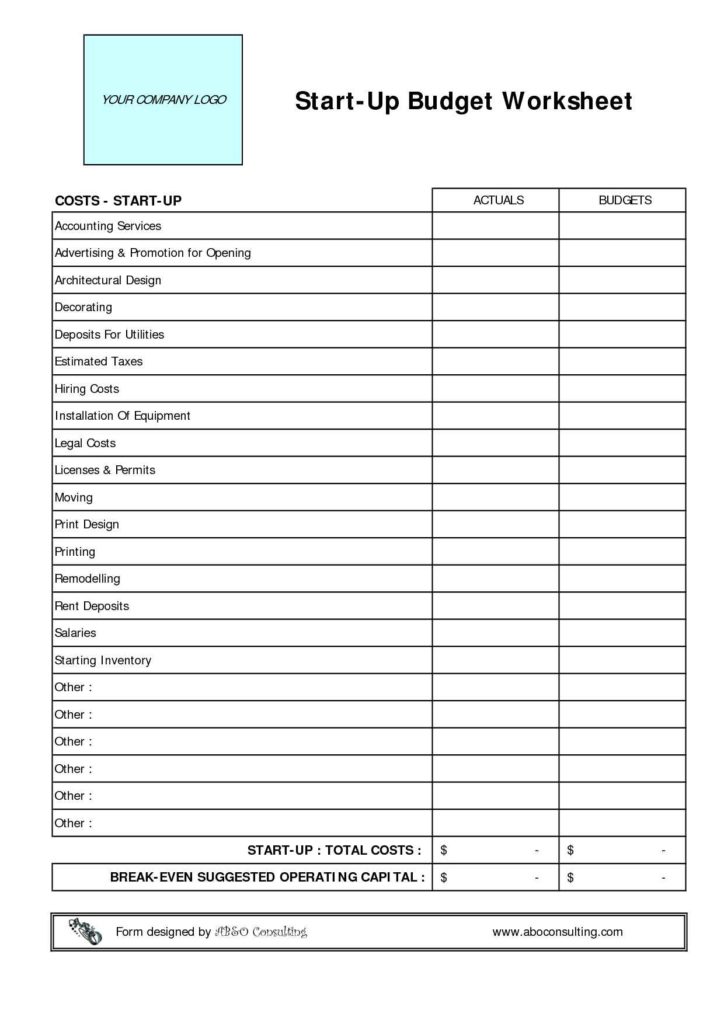 YOUR COMPANY LOGO

Start-Up Budget Worksheet

| COSTS - START-UP | ACTUALS | BUDGETS |
|---|---|---|
| Accounting Services | | |
| Advertising & Promotion for Opening | | |
| Architectural Design | | |
| Decorating | | |
| Deposits For Utilities | | |
| Estimated Taxes | | |
| Hiring Costs | | |
| Installation Of Equipment | | |
| Legal Costs | | |
| Licenses & Permits | | |
| Moving | | |
| Print Design | | |
| Printing | | |
| Remodelling | | |
| Rent Deposits | | |
| Salaries | | |
| Starting Inventory | | |
| Other : | | |
| Other : | | |
| Other : | | |
| Other : | | |
| Other : | | |
| Other : | | |
| START-UP : TOTAL COSTS : | $ - | $ - |
| BREAK-EVEN SUGGESTED OPERATING CAPITAL : | $ - | $ - |

Form designed by AB&O Consulting www.aboconsulting.com